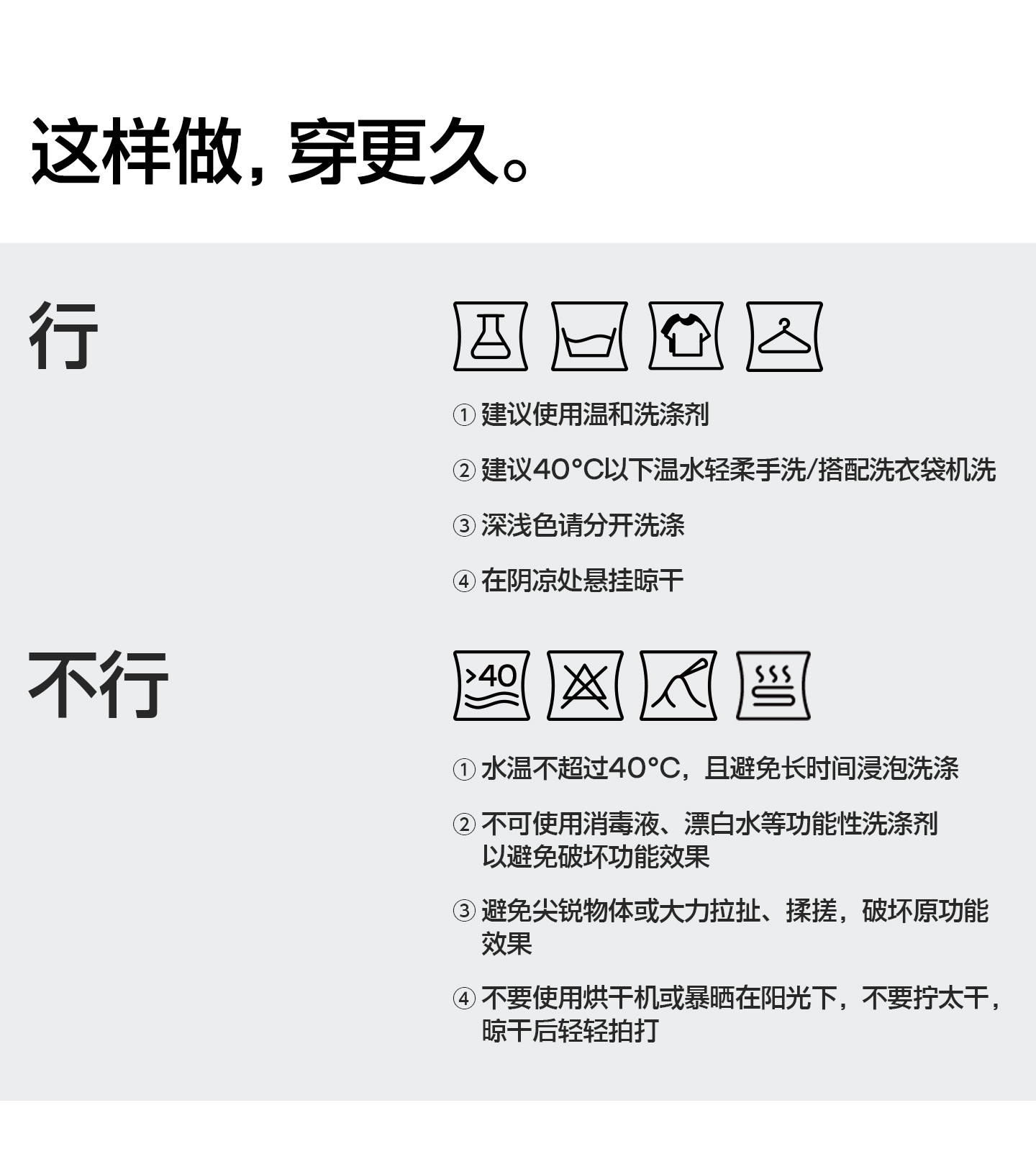 这样做，穿更久。

行

① 建议使用温和洗涤剂

② 建议40°C以下温水轻柔手洗/搭配洗衣袋机洗

③ 深浅色请分开洗涤

④ 在阴凉处悬挂晾干

不行

>40

① 水温不超过40°C，且避免长时间浸泡洗涤

② 不可使用消毒液、漂白水等功能性洗涤剂以避免破坏功能效果

③ 避免尖锐物体或大力拉扯、揉搓，破坏原功能效果

④ 不要使用烘干机或暴晒在阳光下，不要拧太干，晾干后轻轻拍打